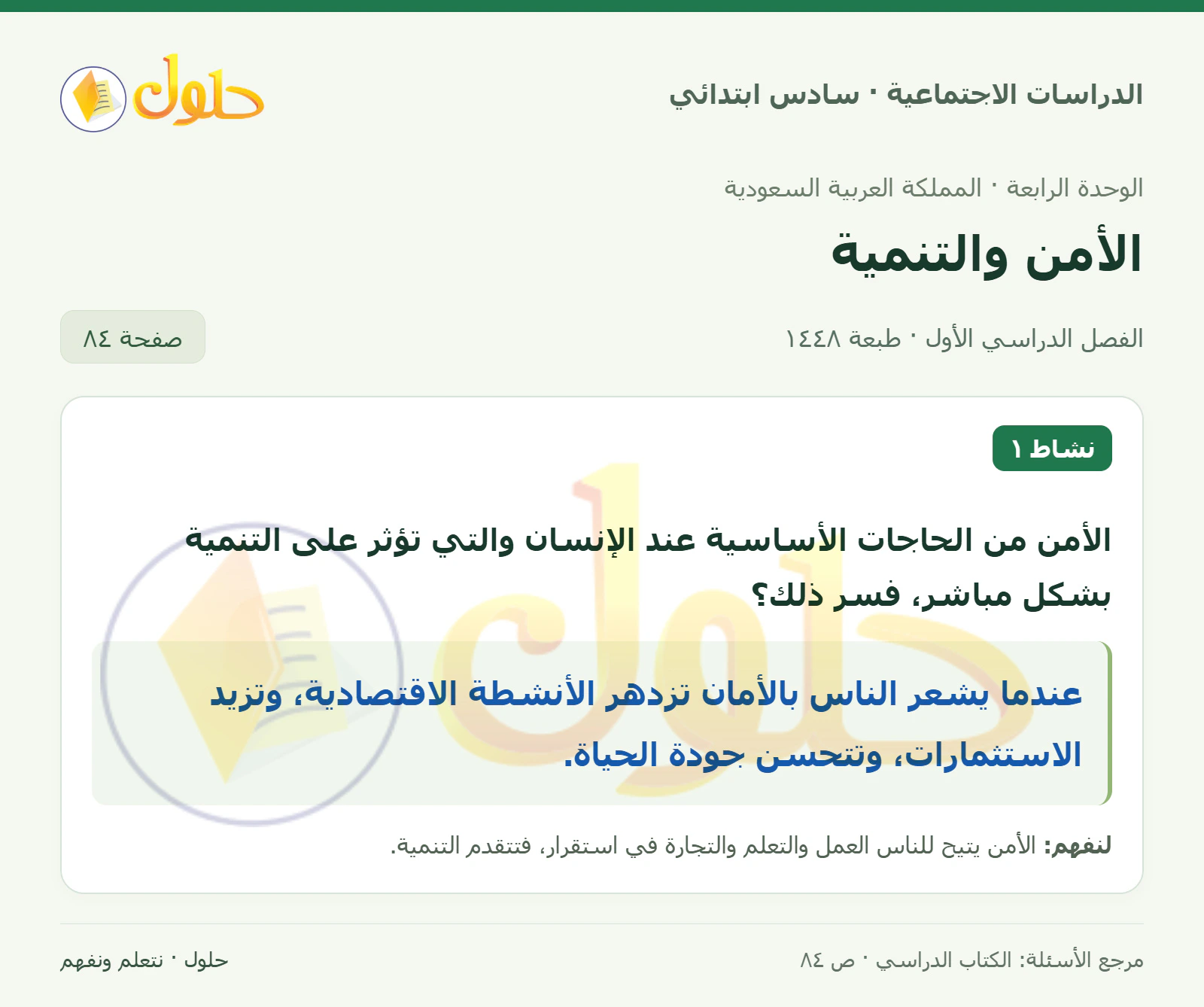 الدراسات الاجتماعية · سادس ابتدائي

حلول

الوحدة الرابعة · المملكة العربية السعودية

الأمن والتنمية

الفصل الدراسي الأول · طبعة ١٤٤٨

صفحة ٨٤

نشاط ١

الأمن من الحاجات الأساسية عند الإنسان والتي تؤثر على التنمية بشكل مباشر، فسر ذلك؟

عندما يشعر الناس بالأمان تزدهر الأنشطة الاقتصادية، وتزيد الاستثمارات، وتتحسن جودة الحياة.

لنفهم: الأمن يتيح للناس العمل والتعلم والتجارة في استقرار، فتتقدم التنمية.

مرجع الأسئلة: الكتاب الدراسي · ص ٨٤

حلول · نتعلم ونفهم